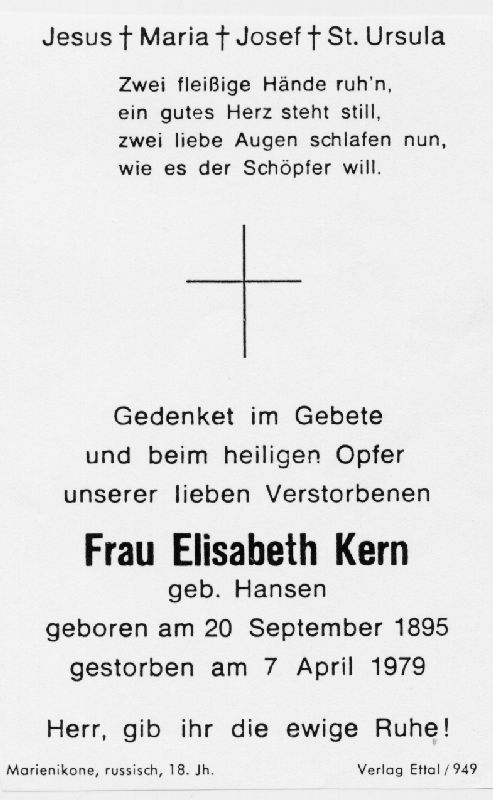 Jesus † Maria † Josef † St. Ursula

Zwei fleißige Hände ruh'n,
ein gutes Herz steht still,
zwei liebe Augen schlafen nun,
wie es der Schöpfer will.

Gedenket im Gebete
und beim heiligen Opfer
unserer lieben Verstorbenen

Frau Elisabeth Kern
geb. Hansen
geboren am 20 September 1895
gestorben am 7 April 1979

Herr, gib ihr die ewige Ruhe!

Marienikone, russisch, 18. Jh.

Verlag Ettal / 949